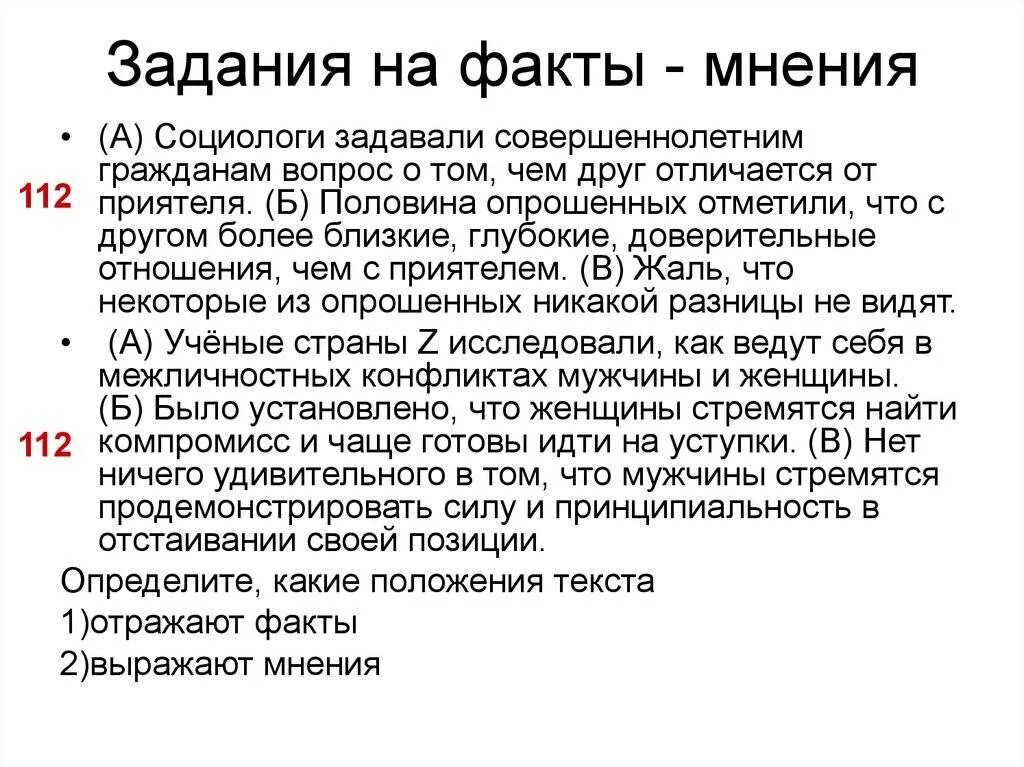 Задания на факты - мнения

• (А) Социологи задавали совершеннолетним гражданам вопрос о том, чем друг отличается от приятеля. (Б) Половина опрошенных отметили, что с другом более близкие, глубокие, доверительные отношения, чем с приятелем. (В) Жаль, что некоторые из опрошенных никакой разницы не видят.

112

• (А) Учёные страны Z исследовали, как ведут себя в межличностных конфликтах мужчины и женщины. (Б) Было установлено, что женщины стремятся найти компромисс и чаще готовы идти на уступки. (В) Нет ничего удивительного в том, что мужчины стремятся продемонстрировать силу и принципиальность в отстаивании своей позиции.

112

Определите, какие положения текста

1)отражают факты

2)выражают мнения